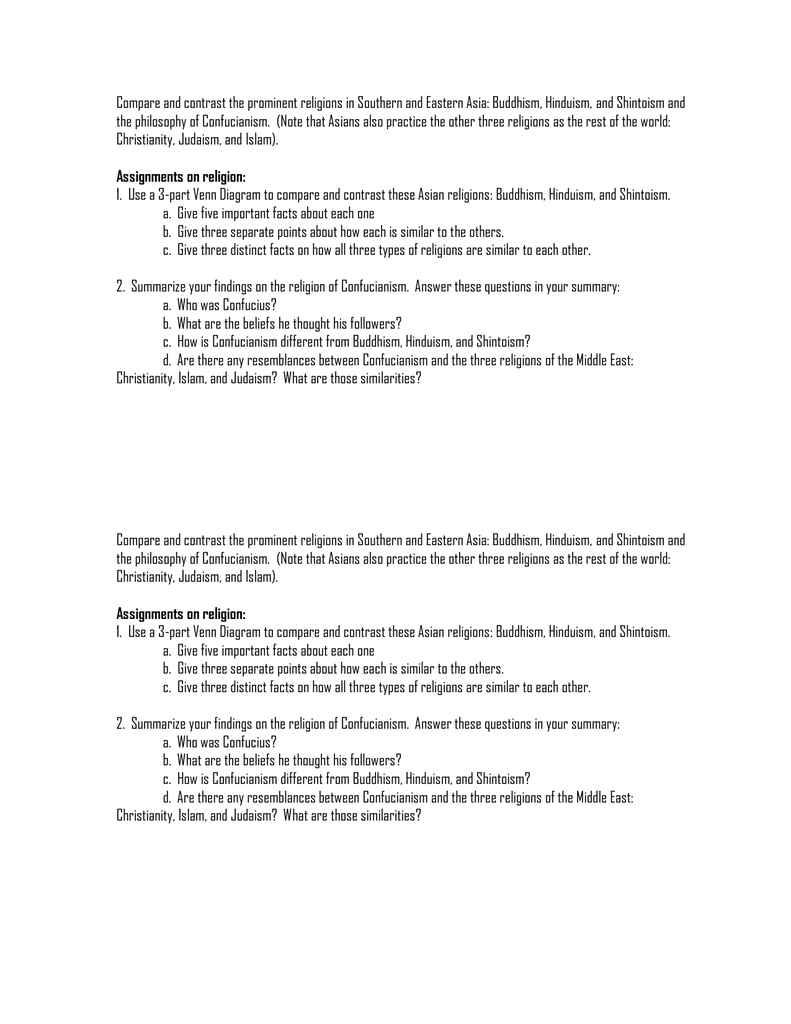 Compare and contrast the prominent religions in Southern and Eastern Asia: Buddhism, Hinduism, and Shintoism and the philosophy of Confucianism. (Note that Asians also practice the other three religions as the rest of the world: Christianity, Judaism, and Islam).

**Assignments on religion:**
1. Use a 3-part Venn Diagram to compare and contrast these Asian religions: Buddhism, Hinduism, and Shintoism.
a. Give five important facts about each one
b. Give three separate points about how each is similar to the others.
c. Give three distinct facts on how all three types of religions are similar to each other.

2. Summarize your findings on the religion of Confucianism. Answer these questions in your summary:
a. Who was Confucius?
b. What are the beliefs he thought his followers?
c. How is Confucianism different from Buddhism, Hinduism, and Shintoism?
d. Are there any resemblances between Confucianism and the three religions of the Middle East: Christianity, Islam, and Judaism? What are those similarities?

Compare and contrast the prominent religions in Southern and Eastern Asia: Buddhism, Hinduism, and Shintoism and the philosophy of Confucianism. (Note that Asians also practice the other three religions as the rest of the world: Christianity, Judaism, and Islam).

**Assignments on religion:**
1. Use a 3-part Venn Diagram to compare and contrast these Asian religions: Buddhism, Hinduism, and Shintoism.
a. Give five important facts about each one
b. Give three separate points about how each is similar to the others.
c. Give three distinct facts on how all three types of religions are similar to each other.

2. Summarize your findings on the religion of Confucianism. Answer these questions in your summary:
a. Who was Confucius?
b. What are the beliefs he thought his followers?
c. How is Confucianism different from Buddhism, Hinduism, and Shintoism?
d. Are there any resemblances between Confucianism and the three religions of the Middle East: Christianity, Islam, and Judaism? What are those similarities?